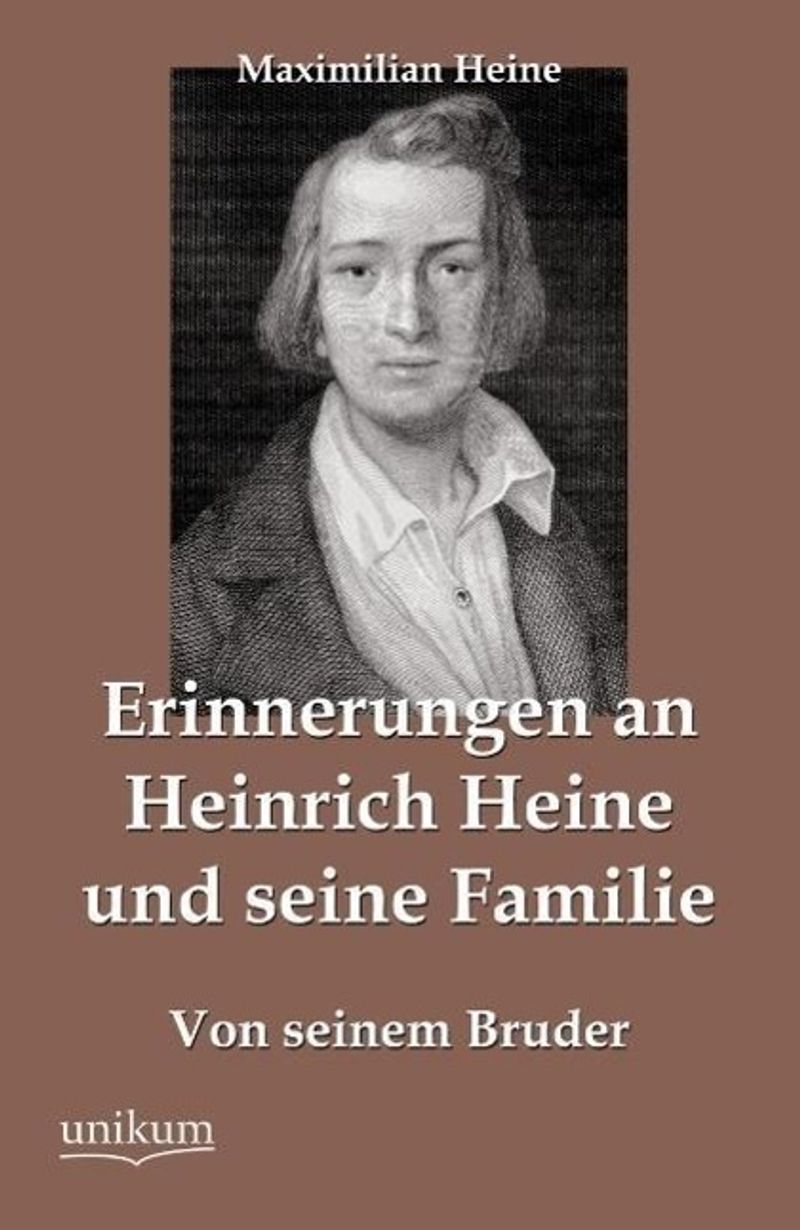 Maximilian Heine

Erinnerungen an Heinrich Heine und seine Familie

Von seinem Bruder

unikum